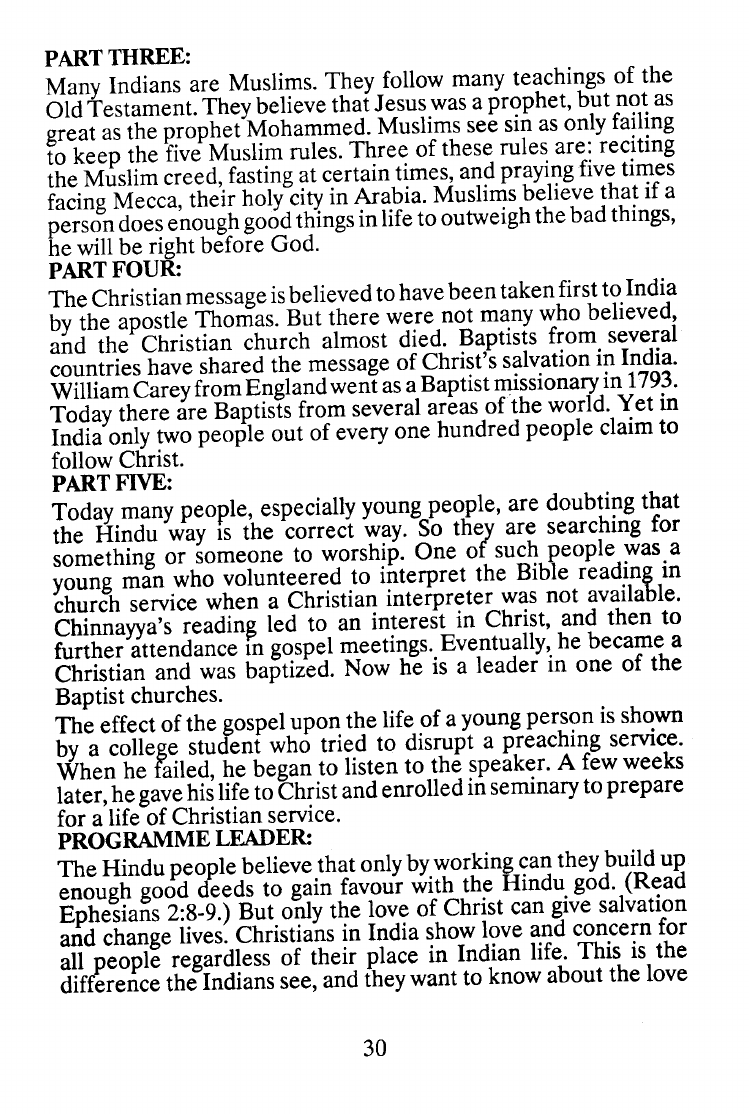 PART THREE:
Many Indians are Muslims. They follow many teachings of the Old Testament. They believe that Jesus was a prophet, but not as great as the prophet Mohammed. Muslims see sin as only failing to keep the five Muslim rules. Three of these rules are: reciting the Muslim creed, fasting at certain times, and praying five times facing Mecca, their holy city in Arabia. Muslims believe that if a person does enough good things in life to outweigh the bad things, he will be right before God.
PART FOUR:
The Christian message is believed to have been taken first to India by the apostle Thomas. But there were not many who believed, and the Christian church almost died. Baptists from several countries have shared the message of Christ's salvation in India. William Carey from England went as a Baptist missionary in 1793. Today there are Baptists from several areas of the world. Yet in India only two people out of every one hundred people claim to follow Christ.
PART FIVE:
Today many people, especially young people, are doubting that the Hindu way is the correct way. So they are searching for something or someone to worship. One of such people was a young man who volunteered to interpret the Bible reading in church service when a Christian interpreter was not available. Chinnayya's reading led to an interest in Christ, and then to further attendance in gospel meetings. Eventually, he became a Christian and was baptized. Now he is a leader in one of the Baptist churches.
The effect of the gospel upon the life of a young person is shown by a college student who tried to disrupt a preaching service. When he failed, he began to listen to the speaker. A few weeks later, he gave his life to Christ and enrolled in seminary to prepare for a life of Christian service.
PROGRAMME LEADER:
The Hindu people believe that only by working can they build up enough good deeds to gain favour with the Hindu god. (Read Ephesians 2:8-9.) But only the love of Christ can give salvation and change lives. Christians in India show love and concern for all people regardless of their place in Indian life. This is the difference the Indians see, and they want to know about the love

30